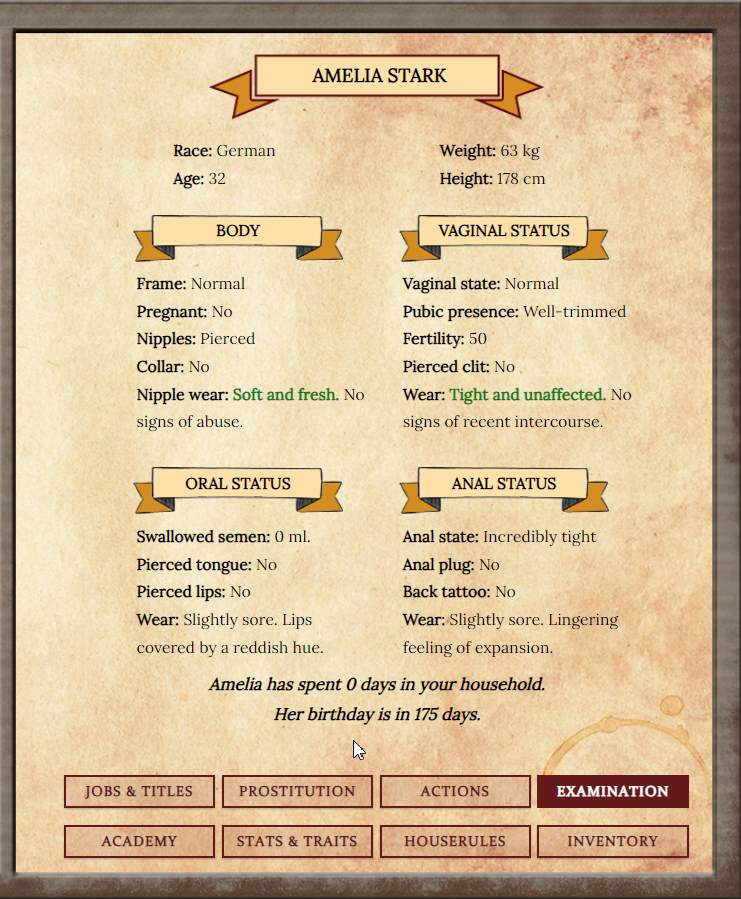 AMELIA STARK

Race: German
Age: 32

Weight: 63 kg
Height: 178 cm

BODY

Frame: Normal
Pregnant: No
Nipples: Pierced
Collar: No
Nipple wear: Soft and fresh. No signs of abuse.

VAGINAL STATUS

Vaginal state: Normal
Pubic presence: Well-trimmed
Fertility: 50
Pierced clit: No
Wear: Tight and unaffected. No signs of recent intercourse.

ORAL STATUS

Swallowed semen: 0 ml.
Pierced tongue: No
Pierced lips: No
Wear: Slightly sore. Lips covered by a reddish hue.

ANAL STATUS

Anal state: Incredibly tight
Anal plug: No
Back tattoo: No
Wear: Slightly sore. Lingering feeling of expansion.

Amelia has spent 0 days in your household.
Her birthday is in 175 days.

JOBS & TITLES
PROSTITUTION
ACTIONS
EXAMINATION
ACADEMY
STATS & TRAITS
HOUSERULES
INVENTORY